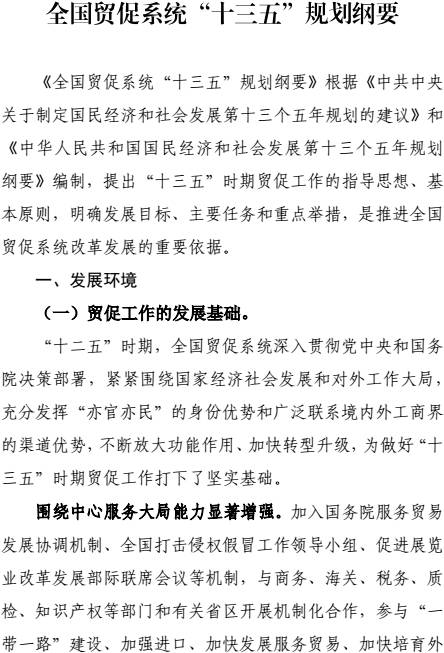 全国贸促系统“十三五”规划纲要

《全国贸促系统“十三五”规划纲要》根据《中共中央关于制定国民经济和社会发展第十三个五年规划的建议》和《中华人民共和国国民经济和社会发展第十三个五年规划纲要》编制，提出“十三五”时期贸促工作的指导思想、基本原则，明确发展目标、主要任务和重点举措，是推进全国贸促系统改革发展的重要依据。

一、发展环境

（一）贸促工作的发展基础。

“十二五”时期，全国贸促系统深入贯彻党中央和国务院决策部署，紧紧围绕国家经济社会发展和对外工作大局，充分发挥“亦官亦民”的身份优势和广泛联系境内外工商界的渠道优势，不断放大功能作用、加快转型升级，为做好“十三五”时期贸促工作打下了坚实基础。

围绕中心服务大局能力显著增强。加入国务院服务贸易发展协调机制、全国打击侵权假冒工作领导小组、促进展览业改革发展部际联席会议等机制，与商务、海关、税务、质检、知识产权等部门和有关省区开展机制化合作，参与“一带一路”建设、加强进口、加快发展服务贸易、加快培育外